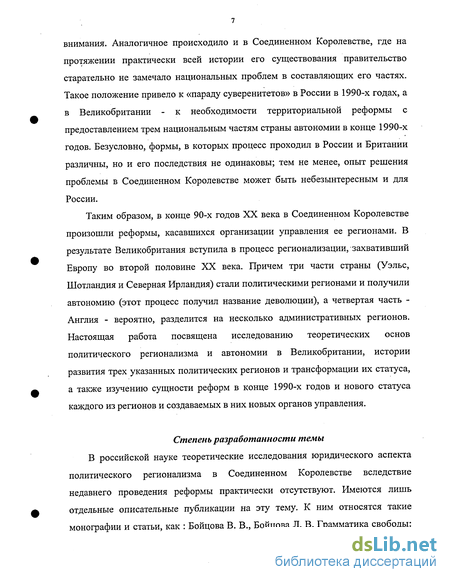 7

внимания. Аналогичное происходило и в Соединенном Королевстве, где на протяжении практически всей истории его существования правительство старательно не замечало национальных проблем в составляющих его частях. Такое положение привело к «параду суверенитетов» в России в 1990-х годах, а в Великобритании - к необходимости территориальной реформы с предоставлением трем национальным частям страны автономии в конце 1990-х годов. Безусловно, формы, в которых процесс проходил в России и Британии различны, но и его последствия не одинаковы; тем не менее, опыт решения проблемы в Соединенном Королевстве может быть небезынтересным и для России.

Таким образом, в конце 90-х годов XX века в Соединенном Королевстве произошли реформы, касавшихся организации управления ее регионами. В результате Великобритания вступила в процесс регионализации, захвативший Европу во второй половине XX века. Причем три части страны (Уэльс, Шотландия и Северная Ирландия) стали политическими регионами и получили автономию (этот процесс получил название деволюции), а четвертая часть - Англия - вероятно, разделится на несколько административных регионов. Настоящая работа посвящена исследованию теоретических основ политического регионализма и автономии в Великобритании, истории развития трех указанных политических регионов и трансформации их статуса, а также изучению сущности реформ в конце 1990-х годов и нового статуса каждого из регионов и создаваемых в них новых органов управления.

Степень разработанности темы

В российской науке теоретические исследования юридического аспекта политического регионализма в Соединенном Королевстве вследствие недавнего проведения реформы практически отсутствуют. Имеются лишь отдельные описательные публикации на эту тему. К ним относятся такие монографии и статьи, как : Бойцова В. В., Бойцова Л. В. Грамматика свободы:

dsLib.net
библиотека диссертаций